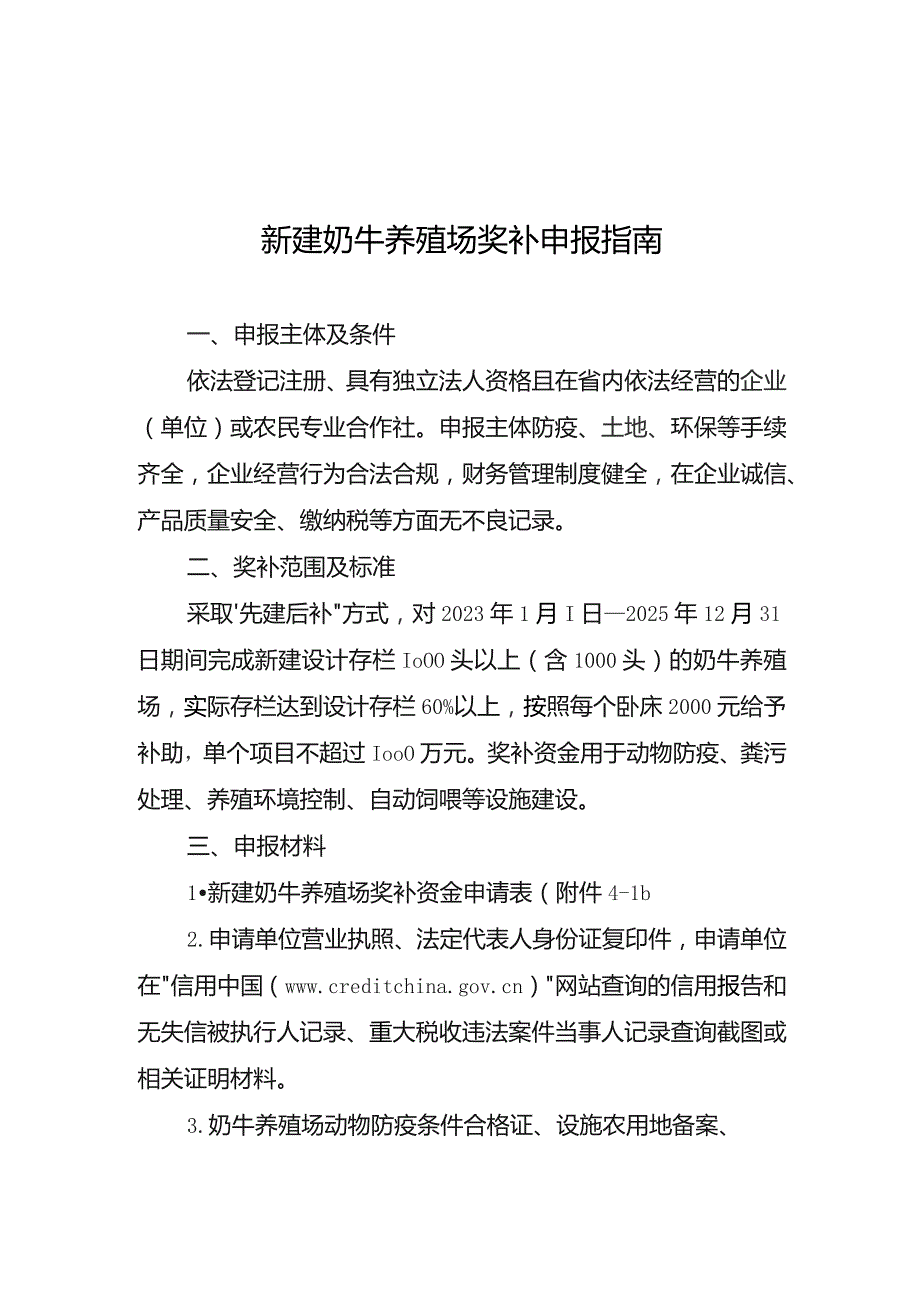 新建奶牛养殖场奖补申报指南

一、申报主体及条件

依法登记注册、具有独立法人资格且在省内依法经营的企业（单位）或农民专业合作社。申报主体防疫、土地、环保等手续齐全，企业经营行为合法合规，财务管理制度健全，在企业诚信、产品质量安全、缴纳税等方面无不良记录。

二、奖补范围及标准

采取'先建后补"方式，对2023年1月I日—2025年12月31日期间完成新建设计存栏Io00头以上（含1000头）的奶牛养殖场，实际存栏达到设计存栏60%以上，按照每个卧床2000元给予补助，单个项目不超过Ioo0万元。奖补资金用于动物防疫、粪污处理、养殖环境控制、自动饲喂等设施建设。

三、申报材料

1•新建奶牛养殖场奖补资金申请表（附件4-1b

2.申请单位营业执照、法定代表人身份证复印件，申请单位在"信用中国（www.creditchina.gov.cn）"网站查询的信用报告和无失信被执行人记录、重大税收违法案件当事人记录查询截图或相关证明材料。

3.奶牛养殖场动物防疫条件合格证、设施农用地备案、